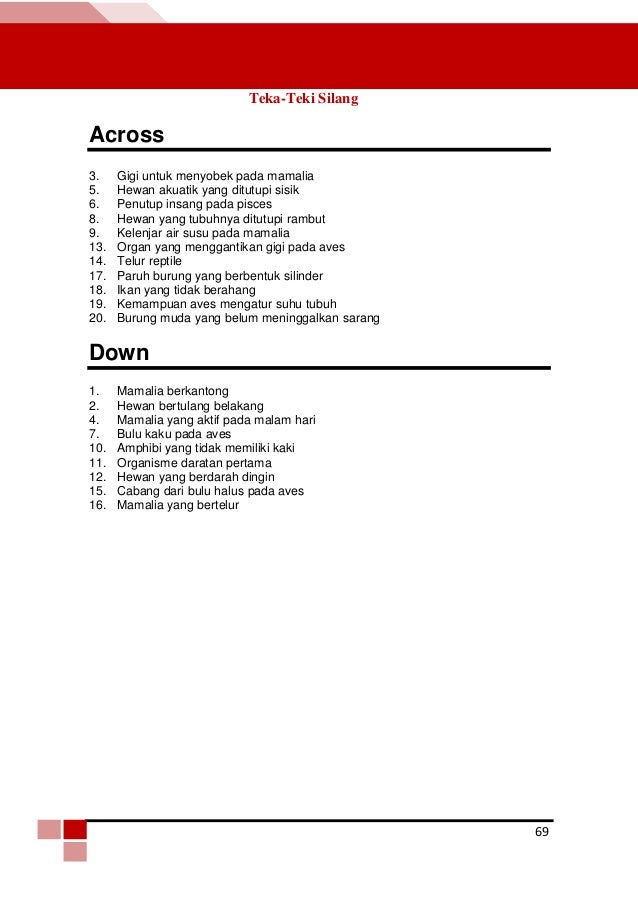 Teka-Teki Silang

Across

3. Gigi untuk menyobek pada mamalia
5. Hewan akuatik yang ditutupi sisik
6. Penutup insang pada pisces
8. Hewan yang tubuhnya ditutupi rambut
9. Kelenjar air susu pada mamalia
13. Organ yang menggantikan gigi pada aves
14. Telur reptile
17. Paruh burung yang berbentuk silinder
18. Ikan yang tidak berahang
19. Kemampuan aves mengatur suhu tubuh
20. Burung muda yang belum meninggalkan sarang

Down

1. Mamalia berkantong
2. Hewan bertulang belakang
4. Mamalia yang aktif pada malam hari
7. Bulu kaku pada aves
10. Amphibi yang tidak memiliki kaki
11. Organisme daratan pertama
12. Hewan yang berdarah dingin
15. Cabang dari bulu halus pada aves
16. Mamalia yang bertelur

69